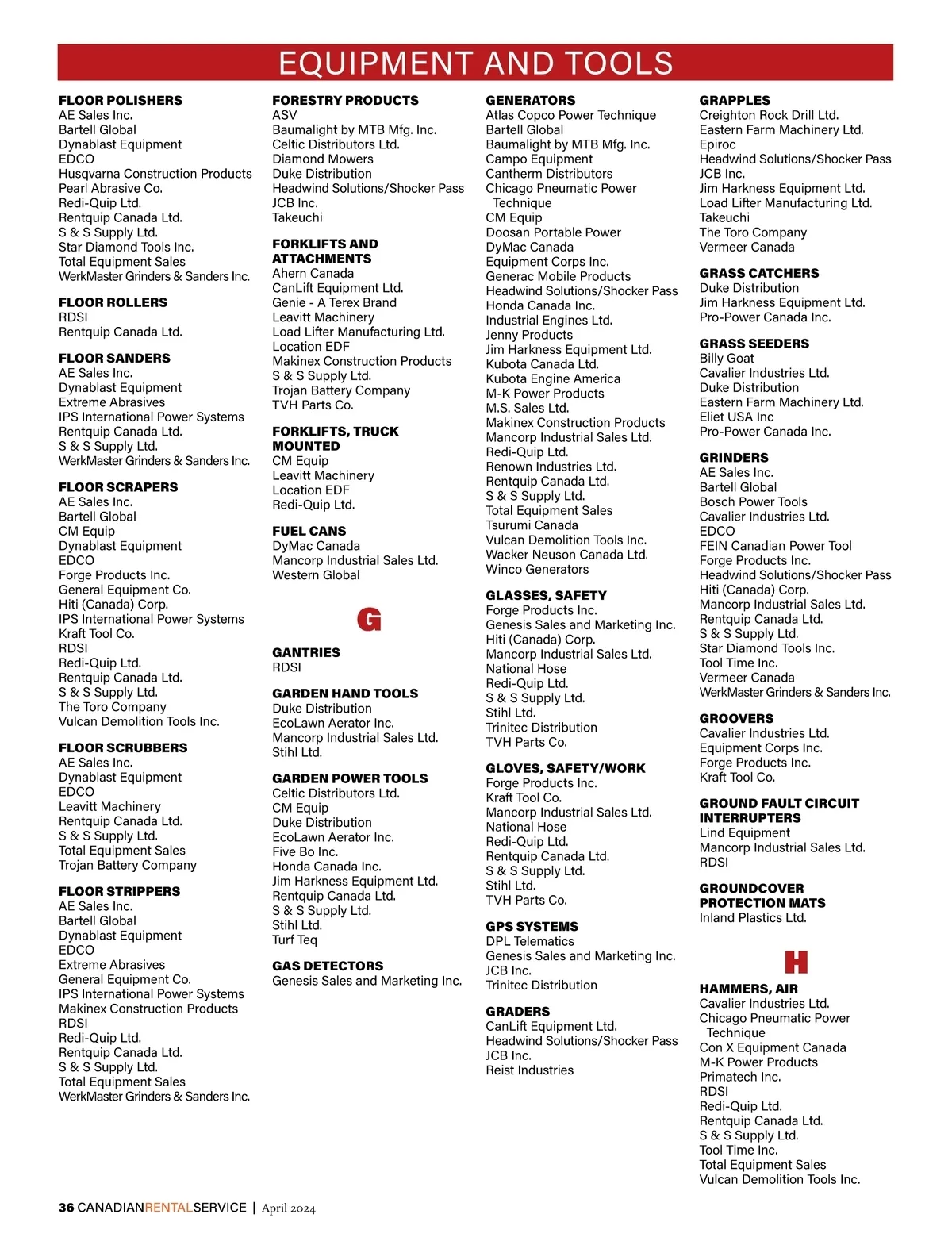 EQUIPMENT AND TOOLS

FLOOR POLISHERS
AE Sales Inc.
Bartell Global
Dynablast Equipment
EDCO
Husqvarna Construction Products
Pearl Abrasive Co.
Redi-Quip Ltd.
Rentquip Canada Ltd.
S & S Supply Ltd.
Star Diamond Tools Inc.
Total Equipment Sales
WerkMaster Grinders & Sanders Inc.

FLOOR ROLLERS
RDSI
Rentquip Canada Ltd.

FLOOR SANDERS
AE Sales Inc.
Dynablast Equipment
Extreme Abrasives
IPS International Power Systems
Rentquip Canada Ltd.
S & S Supply Ltd.
WerkMaster Grinders & Sanders Inc.

FLOOR SCRAPERS
AE Sales Inc.
Bartell Global
CM Equip
Dynablast Equipment
EDCO
Forge Products Inc.
General Equipment Co.
Hiti (Canada) Corp.
IPS International Power Systems
Kraft Tool Co.
RDSI
Redi-Quip Ltd.
Rentquip Canada Ltd.
S & S Supply Ltd.
The Toro Company
Vulcan Demolition Tools Inc.

FLOOR SCRUBBERS
AE Sales Inc.
Dynablast Equipment
EDCO
Leavitt Machinery
Rentquip Canada Ltd.
S & S Supply Ltd.
Total Equipment Sales
Trojan Battery Company

FLOOR STRIPPERS
AE Sales Inc.
Bartell Global
Dynablast Equipment
EDCO
Extreme Abrasives
General Equipment Co.
IPS International Power Systems
Makinex Construction Products
RDSI
Redi-Quip Ltd.
Rentquip Canada Ltd.
S & S Supply Ltd.
Total Equipment Sales
WerkMaster Grinders & Sanders Inc.

FORESTRY PRODUCTS
ASV
Baumalight by MTB Mfg. Inc.
Celtic Distributors Ltd.
Diamond Mowers
Duke Distribution
Headwind Solutions/Shocker Pass
JCB Inc.
Takeuchi

FORKLIFTS AND ATTACHMENTS
Ahern Canada
CanLift Equipment Ltd.
Genie - A Terex Brand
Leavitt Machinery
Load Lifter Manufacturing Ltd.
Location EDF
Makinex Construction Products
S & S Supply Ltd.
Trojan Battery Company
TVH Parts Co.

FORKLIFTS, TRUCK MOUNTED
CM Equip
Leavitt Machinery
Location EDF
Redi-Quip Ltd.

FUEL CANS
DyMac Canada
Mancorp Industrial Sales Ltd.
Western Global

G

GANTRIES
RDSI

GARDEN HAND TOOLS
Duke Distribution
EcoLawn Aerator Inc.
Mancorp Industrial Sales Ltd.
Stihl Ltd.

GARDEN POWER TOOLS
Celtic Distributors Ltd.
CM Equip
Duke Distribution
EcoLawn Aerator Inc.
Five Bo Inc.
Honda Canada Inc.
Jim Harkness Equipment Ltd.
Rentquip Canada Ltd.
S & S Supply Ltd.
Stihl Ltd.
Turf Teq

GAS DETECTORS
Genesis Sales and Marketing Inc.

GENERATORS
Atlas Copco Power Technique
Bartell Global
Baumalight by MTB Mfg. Inc.
Campo Equipment
Cantherm Distributors
Chicago Pneumatic Power Technique
CM Equip
Doosan Portable Power
DyMac Canada
Equipment Corps Inc.
Generac Mobile Products
Headwind Solutions/Shocker Pass
Honda Canada Inc.
Industrial Engines Ltd.
Jenny Products
Jim Harkness Equipment Ltd.
Kubota Canada Ltd.
Kubota Engine America
M-K Power Products
M.S. Sales Ltd.
Makinex Construction Products
Mancorp Industrial Sales Ltd.
Redi-Quip Ltd.
Renown Industries Ltd.
Rentquip Canada Ltd.
S & S Supply Ltd.
Total Equipment Sales
Tsurumi Canada
Vulcan Demolition Tools Inc.
Wacker Neuson Canada Ltd.
Winco Generators

GLASSES, SAFETY
Forge Products Inc.
Genesis Sales and Marketing Inc.
Hiti (Canada) Corp.
Mancorp Industrial Sales Ltd.
National Hose
Redi-Quip Ltd.
S & S Supply Ltd.
Stihl Ltd.
Trinitec Distribution
TVH Parts Co.

GLOVES, SAFETY/WORK
Forge Products Inc.
Kraft Tool Co.
Mancorp Industrial Sales Ltd.
National Hose
Redi-Quip Ltd.
Rentquip Canada Ltd.
S & S Supply Ltd.
Stihl Ltd.
TVH Parts Co.

GPS SYSTEMS
DPL Telematics
Genesis Sales and Marketing Inc.
JCB Inc.
Trinitec Distribution

GRADERS
CanLift Equipment Ltd.
Headwind Solutions/Shocker Pass
JCB Inc.
Reist Industries

GRAPPLES
Creighton Rock Drill Ltd.
Eastern Farm Machinery Ltd.
Epiroc
Headwind Solutions/Shocker Pass
JCB Inc.
Jim Harkness Equipment Ltd.
Load Lifter Manufacturing Ltd.
Takeuchi
The Toro Company
Vermeer Canada

GRASS CATCHERS
Duke Distribution
Jim Harkness Equipment Ltd.
Pro-Power Canada Inc.

GRASS SEEDERS
Billy Goat
Cavalier Industries Ltd.
Duke Distribution
Eastern Farm Machinery Ltd.
Eliet USA Inc
Pro-Power Canada Inc.

GRINDERS
AE Sales Inc.
Bartell Global
Bosch Power Tools
Cavalier Industries Ltd.
EDCO
FEIN Canadian Power Tool
Forge Products Inc.
Headwind Solutions/Shocker Pass
Hiti (Canada) Corp.
Mancorp Industrial Sales Ltd.
Rentquip Canada Ltd.
S & S Supply Ltd.
Star Diamond Tools Inc.
Tool Time Inc.
Vermeer Canada
WerkMaster Grinders & Sanders Inc.

GROOVERS
Cavalier Industries Ltd.
Equipment Corps Inc.
Forge Products Inc.
Kraft Tool Co.

GROUND FAULT CIRCUIT INTERRUPTERS
Lind Equipment
Mancorp Industrial Sales Ltd.
RDSI

GROUNDCOVER PROTECTION MATS
Inland Plastics Ltd.

H

HAMMERS, AIR
Cavalier Industries Ltd.
Chicago Pneumatic Power Technique
Con X Equipment Canada
M-K Power Products
Primatech Inc.
RDSI
Redi-Quip Ltd.
Rentquip Canada Ltd.
S & S Supply Ltd.
Tool Time Inc.
Total Equipment Sales
Vulcan Demolition Tools Inc.

36 CANADIANRENTALSERVICE | April 2024